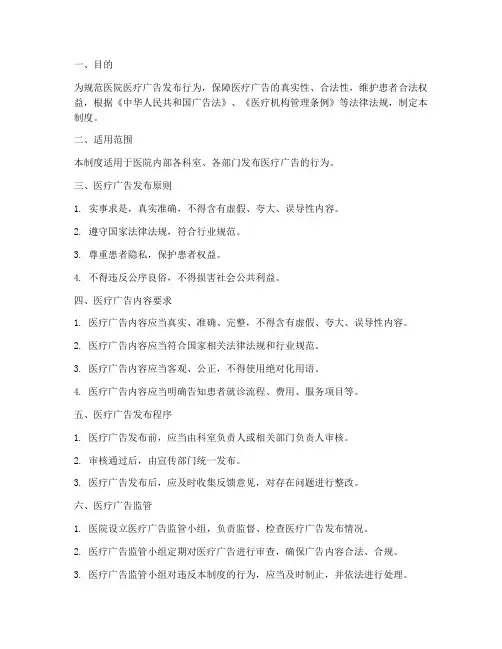 一、目的

为规范医院医疗广告发布行为，保障医疗广告的真实性、合法性，维护患者合法权益，根据《中华人民共和国广告法》、《医疗机构管理条例》等法律法规，制定本制度。

二、适用范围

本制度适用于医院内部各科室、各部门发布医疗广告的行为。

三、医疗广告发布原则

1. 实事求是，真实准确，不得含有虚假、夸大、误导性内容。

2. 遵守国家法律法规，符合行业规范。

3. 尊重患者隐私，保护患者权益。

4. 不得违反公序良俗，不得损害社会公共利益。

四、医疗广告内容要求

1. 医疗广告内容应当真实、准确、完整，不得含有虚假、夸大、误导性内容。

2. 医疗广告内容应当符合国家相关法律法规和行业规范。

3. 医疗广告内容应当客观、公正，不得使用绝对化用语。

4. 医疗广告内容应当明确告知患者就诊流程、费用、服务项目等。

五、医疗广告发布程序

1. 医疗广告发布前，应当由科室负责人或相关部门负责人审核。

2. 审核通过后，由宣传部门统一发布。

3. 医疗广告发布后，应及时收集反馈意见，对存在问题进行整改。

六、医疗广告监管

1. 医院设立医疗广告监管小组，负责监督、检查医疗广告发布情况。

2. 医疗广告监管小组定期对医疗广告进行审查，确保广告内容合法、合规。

3. 医疗广告监管小组对违反本制度的行为，应当及时制止，并依法进行处理。